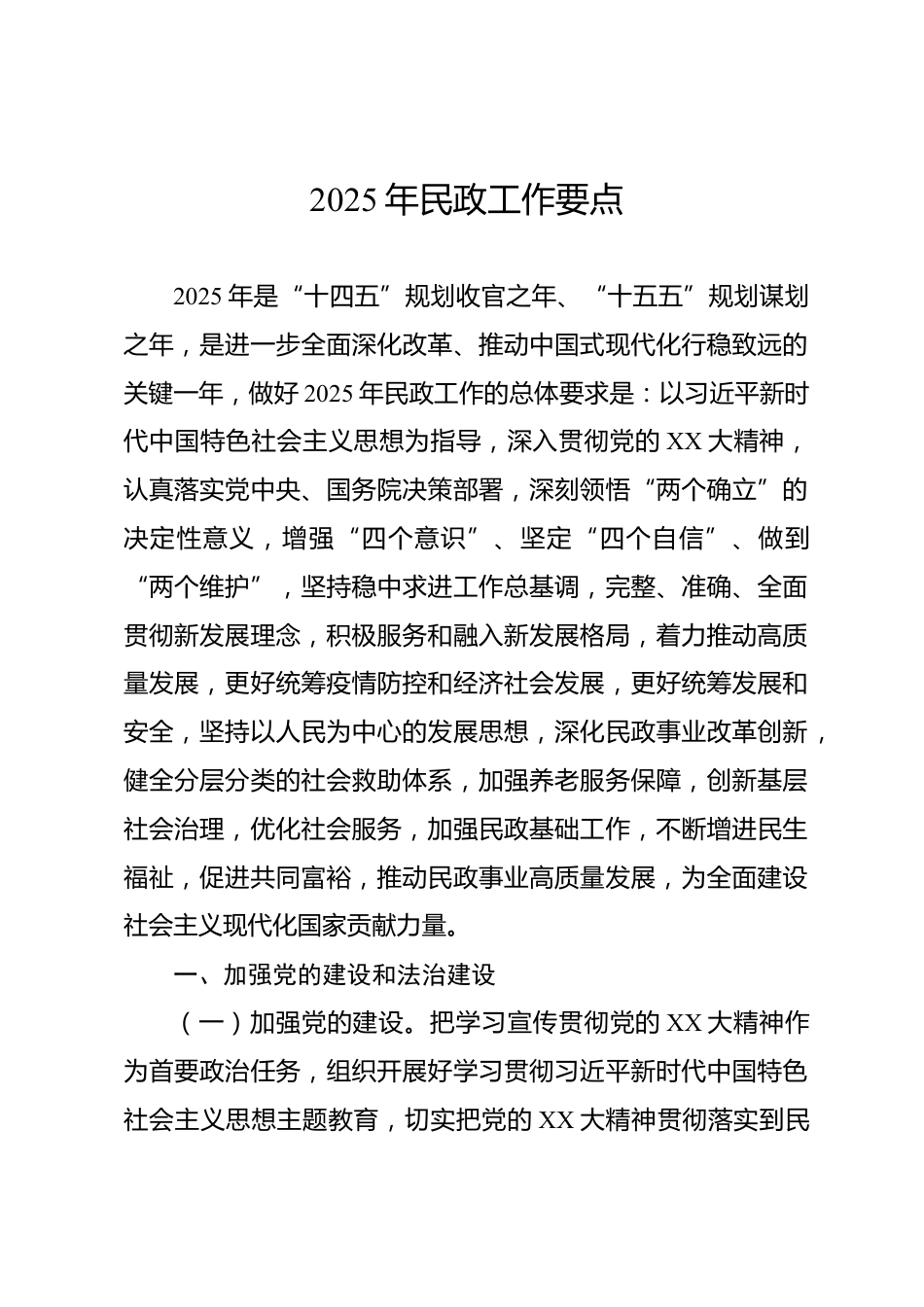 2025 年民政工作要点

2025 年是“十四五”规划收官之年、“十五五”规划谋划之年，是进一步全面深化改革、推动中国式现代化行稳致远的关键一年，做好 2025 年民政工作的总体要求是：以习近平新时代中国特色社会主义思想为指导，深入贯彻党的 XX 大精神，认真落实党中央、国务院决策部署，深刻领悟“两个确立”的决定性意义，增强“四个意识”、坚定“四个自信”、做到“两个维护”，坚持稳中求进工作总基调，完整、准确、全面贯彻新发展理念，积极服务和融入新发展格局，着力推动高质量发展，更好统筹疫情防控和经济社会发展，更好统筹发展和安全，坚持以人民为中心的发展思想，深化民政事业改革创新，健全分层分类的社会救助体系，加强养老服务保障，创新基层社会治理，优化社会服务，加强民政基础工作，不断增进民生福祉，促进共同富裕，推动民政事业高质量发展，为全面建设社会主义现代化国家贡献力量。

一、加强党的建设和法治建设

（一）加强党的建设。把学习宣传贯彻党的 XX 大精神作为首要政治任务，组织开展好学习贯彻习近平新时代中国特色社会主义思想主题教育，切实把党的 XX 大精神贯彻落实到民